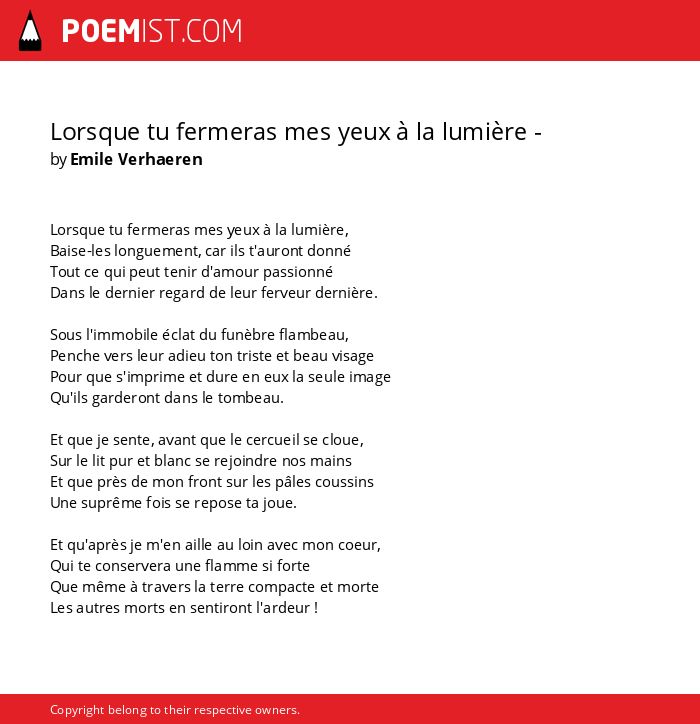 POEMIST.COM

Lorsque tu fermeras mes yeux à la lumière -
by Emile Verhaeren

Lorsque tu fermeras mes yeux à la lumière,
Baise-les longuement, car ils t'auront donné
Tout ce qui peut tenir d'amour passionné
Dans le dernier regard de leur ferveur dernière.

Sous l'immobile éclat du funèbre flambeau,
Penche vers leur adieu ton triste et beau visage
Pour que s'imprime et dure en eux la seule image
Qu'ils garderont dans le tombeau.

Et que je sente, avant que le cercueil se cloue,
Sur le lit pur et blanc se rejoindre nos mains
Et que près de mon front sur les pâles coussins
Une suprême fois se repose ta joue.

Et qu'après je m'en aille au loin avec mon coeur,
Qui te conservera une flamme si forte
Que même à travers la terre compacte et morte
Les autres morts en sentiront l'ardeur !

Copyright belong to their respective owners.